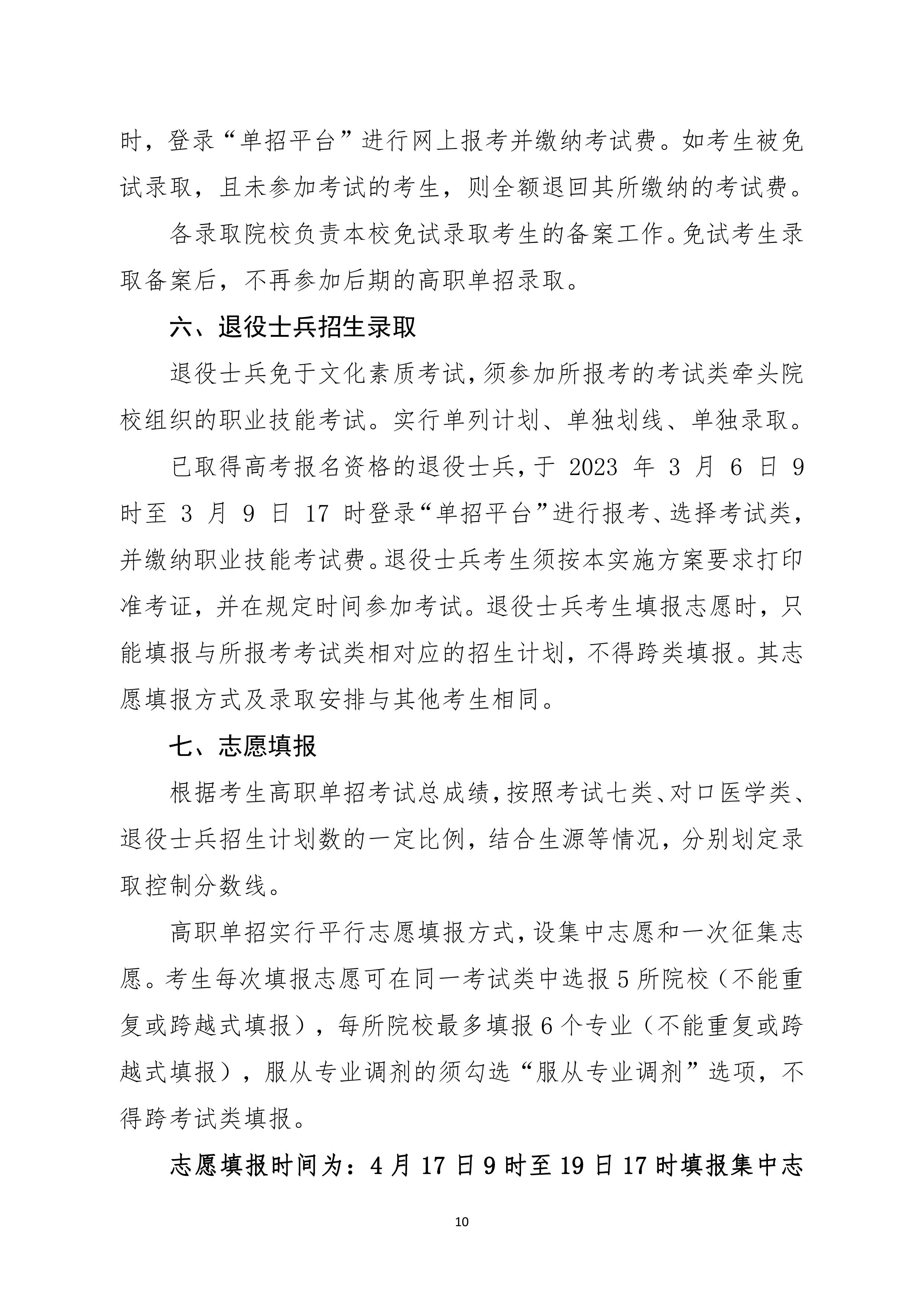 时，登录“单招平台”进行网上报考并缴纳考试费。如考生被免试录取，且未参加考试的考生，则全额退回其所缴纳的考试费。

各录取院校负责本校免试录取考生的备案工作。免试考生录取备案后，不再参加后期的高职单招录取。

六、退役士兵招生录取

退役士兵免于文化素质考试，须参加所报考的考试类牵头院校组织的职业技能考试。实行单列计划、单独划线、单独录取。

已取得高考报名资格的退役士兵，于 2023 年 3 月 6 日 9 时至 3 月 9 日 17 时登录“单招平台”进行报考、选择考试类，并缴纳职业技能考试费。退役士兵考生须按本实施方案要求打印准考证，并在规定时间参加考试。退役士兵考生填报志愿时，只能填报与所报考考试类相对应的招生计划，不得跨类填报。其志愿填报方式及录取安排与其他考生相同。

七、志愿填报

根据考生高职单招考试总成绩，按照考试七类、对口医学类、退役士兵招生计划数的一定比例，结合生源等情况，分别划定录取控制分数线。

高职单招实行平行志愿填报方式，设集中志愿和一次征集志愿。考生每次填报志愿可在同一考试类中选报 5 所院校（不能重复或跨越式填报），每所院校最多填报 6 个专业（不能重复或跨越式填报），服从专业调剂的须勾选“服从专业调剂”选项，不得跨考试类填报。

志愿填报时间为：4 月 17 日 9 时至 19 日 17 时填报集中志

10